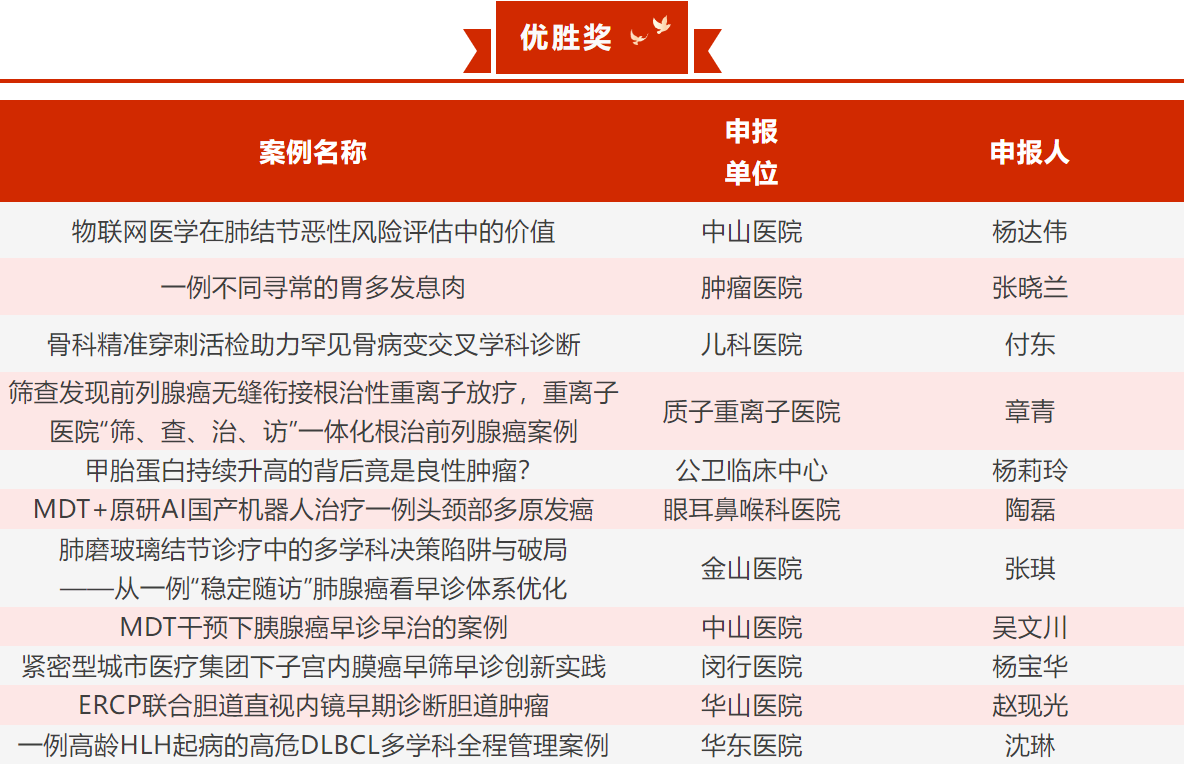 优胜奖

| 案例名称 | 申报单位 | 申报人 |
|---|---|---|
| 物联网医学在肺结节恶性风险评估中的价值 | 中山医院 | 杨达伟 |
| 一例不同寻常的胃多发息肉 | 肿瘤医院 | 张晓兰 |
| 骨科精准穿刺活检助力罕见骨病变交叉学科诊断 | 儿科医院 | 付东 |
| 筛查发现前列腺癌无缝衔接根治性重离子放疗，重离子医院“筛、查、治、访”一体化根治前列腺癌案例 | 质子重离子医院 | 章青 |
| 甲胎蛋白持续升高的背后竟是良性肿瘤？ | 公卫临床中心 | 杨莉玲 |
| MDT+原研AI国产机器人治疗一例头颈部多原发癌 | 眼耳鼻喉科医院 | 陶磊 |
| 肺磨玻璃结节诊疗中的多学科决策陷阱与破局——从一例“稳定随访”肺腺癌看早诊体系优化 | 金山医院 | 张琪 |
| MDT干预下胰腺癌早诊早治的案例 | 中山医院 | 吴文川 |
| 紧密型城市医疗集团下子宫内膜癌早筛早诊创新实践 | 闵行医院 | 杨宝华 |
| ERCP联合胆道直视内镜早期诊断胆道肿瘤 | 华山医院 | 赵现光 |
| 一例高龄HLH起病的高危DLBCL多学科全程管理案例 | 华东医院 | 沈琳 |